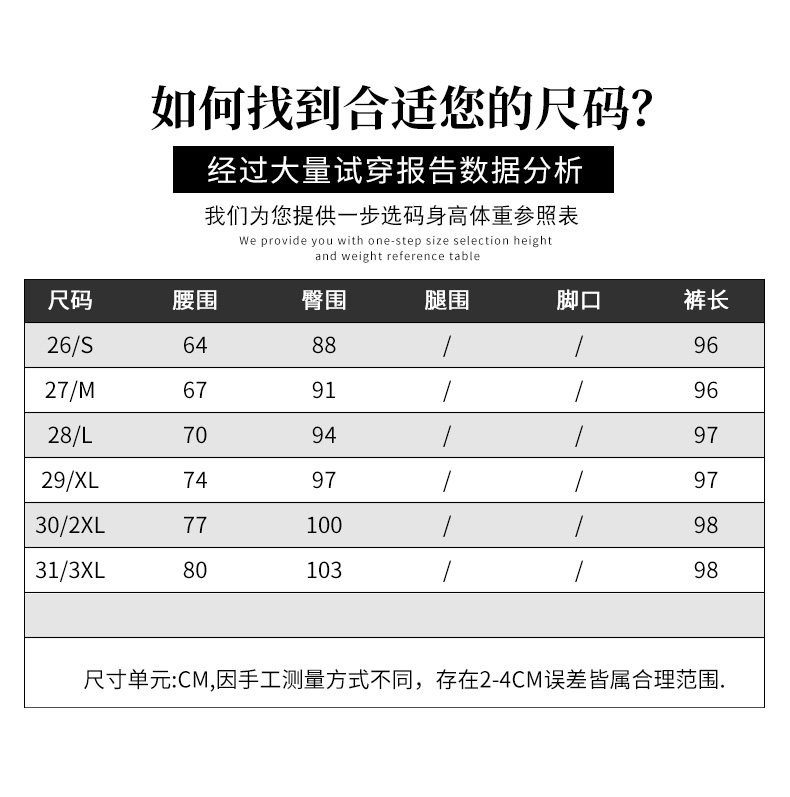 如何找到合适您的尺码?

经过大量试穿报告数据分析

我们为您提供一步选码身高体重参照表

We provide you with one-step size selection height and weight reference table

| 尺码 | 腰围 | 臀围 | 腿围 | 脚口 | 裤长 |
|---|---|---|---|---|---|
| 26/S | 64 | 88 | / | / | 96 |
| 27/M | 67 | 91 | / | / | 96 |
| 28/L | 70 | 94 | / | / | 97 |
| 29/XL | 74 | 97 | / | / | 97 |
| 30/2XL | 77 | 100 | / | / | 98 |
| 31/3XL | 80 | 103 | / | / | 98 |

尺寸单元:CM,因手工测量方式不同，存在2-4CM误差皆属合理范围.